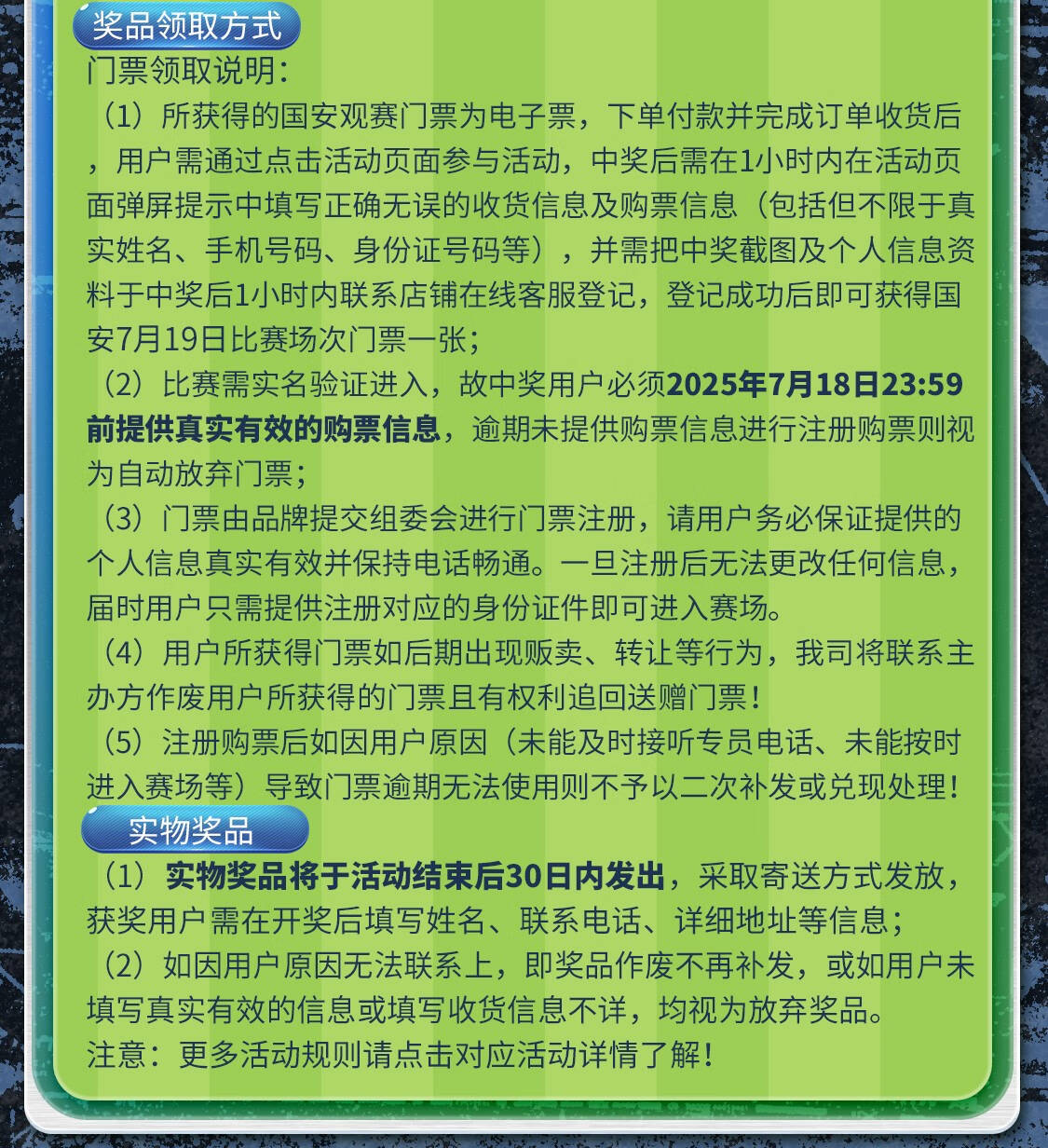 奖品领取方式

门票领取说明：

（1）所获得的国安观赛门票为电子票，下单付款并完成订单收货后，用户需通过点击活动页面参与活动，中奖后需在1小时内在活动页面弹屏提示中填写正确无误的收货信息及购票信息（包括但不限于真实姓名、手机号码、身份证号码等），并需把中奖截图及个人信息资料于中奖后1小时内联系店铺在线客服登记，登记成功后即可获得国安7月19日比赛场次门票一张；

（2）比赛需实名验证进入，故中奖用户必须2025年7月18日23:59前提供真实有效的购票信息，逾期未提供购票信息进行注册购票则视为自动放弃门票；

（3）门票由品牌提交组委会进行门票注册，请用户务必保证提供的个人信息真实有效并保持电话畅通。一旦注册后无法更改任何信息，届时用户只需提供注册对应的身份证件即可进入赛场。

（4）用户所获得门票如后期出现贩卖、转让等行为，我司将联系主办方作废用户所获得的门票且有权利追回送赠门票！

（5）注册购票后如因用户原因（未能及时接听专员电话、未能按时进入赛场等）导致门票逾期无法使用则不予以二次补发或兑现处理！

实物奖品

（1）实物奖品将于活动结束后30日内发出，采取寄送方式发放，获奖用户需在开奖后填写姓名、联系电话、详细地址等信息；

（2）如因用户原因无法联系上，即奖品作废不再补发，或如用户未填写真实有效的信息或填写收货信息不详，均视为放弃奖品。

注意：更多活动规则请点击对应活动详情了解！